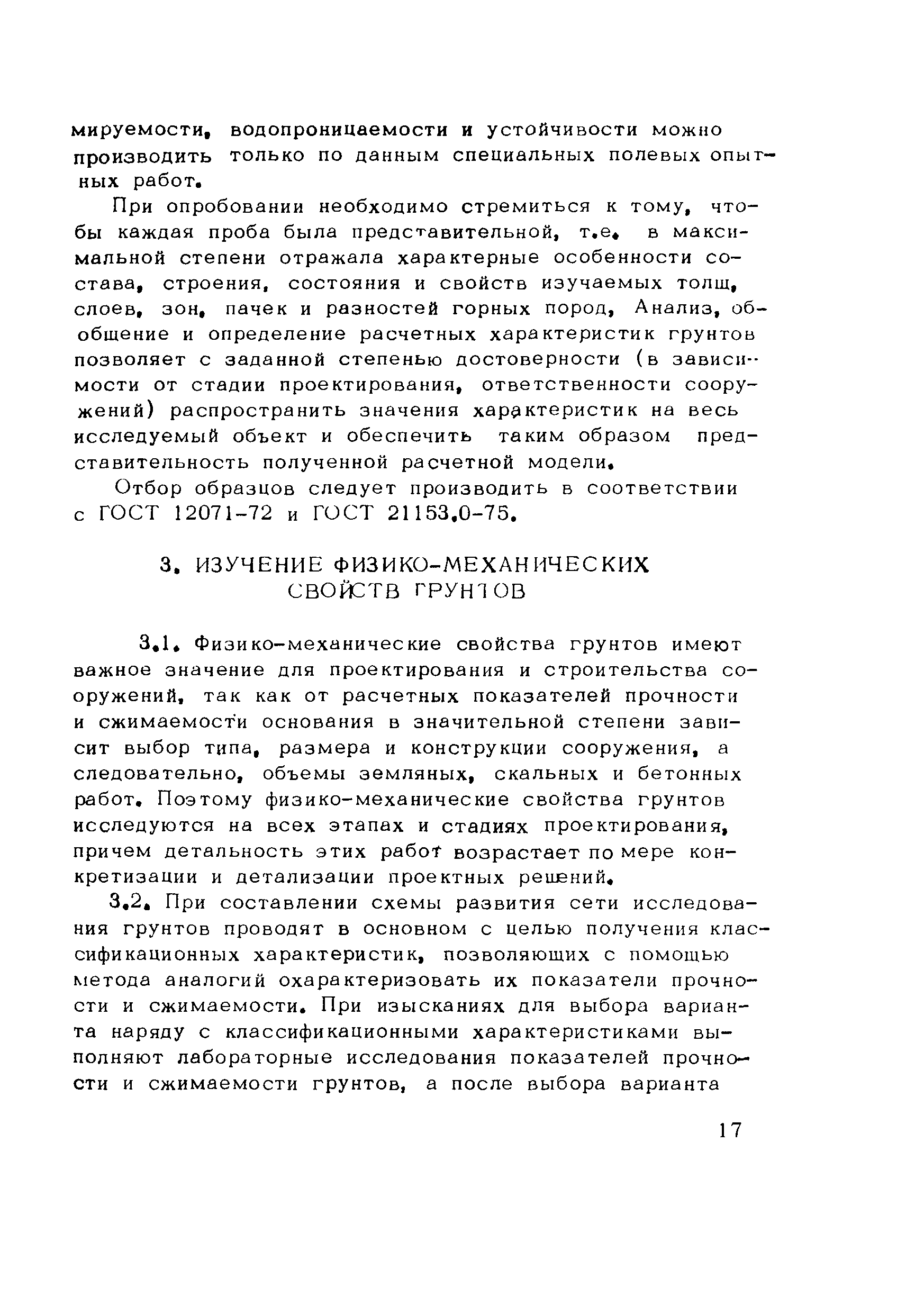 мируемости, водопроницаемости и устойчивости можно производить только по данным специальных полевых опытных работ.

При опробовании необходимо стремиться к тому, чтобы каждая проба была представительной, т.е. в максимальной степени отражала характерные особенности состава, строения, состояния и свойств изучаемых толщ, слоев, зон, пачек и разностей горных пород, Анализ, обобщение и определение расчетных характеристик грунтов позволяет с заданной степенью достоверности (в зависимости от стадии проектирования, ответственности сооружений) распространить значения характеристик на весь исследуемый объект и обеспечить таким образом представительность полученной расчетной модели.

Отбор образцов следует производить в соответствии с ГОСТ 12071-72 и ГОСТ 21153.0-75.

3. ИЗУЧЕНИЕ ФИЗИКО-МЕХАНИЧЕСКИХ СВОЙСТВ ГРУНТОВ

3.1. Физико-механические свойства грунтов имеют важное значение для проектирования и строительства сооружений, так как от расчетных показателей прочности и сжимаемости основания в значительной степени зависит выбор типа, размера и конструкции сооружения, а следовательно, объемы земляных, скальных и бетонных работ. Поэтому физико-механические свойства грунтов исследуются на всех этапах и стадиях проектирования, причем детальность этих работ возрастает по мере конкретизации и детализации проектных решений.

3.2. При составлении схемы развития сети исследования грунтов проводят в основном с целью получения классификационных характеристик, позволяющих с помощью метода аналогий охарактеризовать их показатели прочности и сжимаемости. При изысканиях для выбора варианта наряду с классификационными характеристиками выполняют лабораторные исследования показателей прочности и сжимаемости грунтов, а после выбора варианта

17